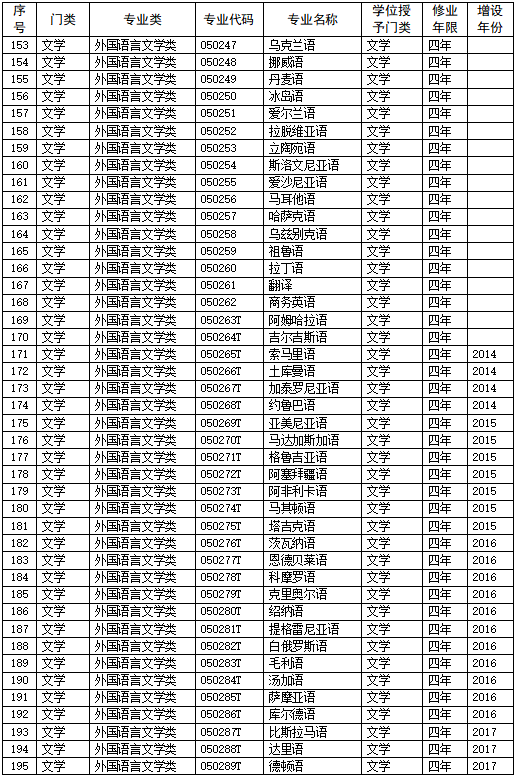 | 序号 | 门类 | 专业类 | 专业代码 | 专业名称 | 学位授予门类 | 修业年限 | 增设年份 |
|---|---|---|---|---|---|---|---|
| 153 | 文学 | 外国语言文学类 | 050247 | 乌克兰语 | 文学 | 四年 | |
| 154 | 文学 | 外国语言文学类 | 050248 | 挪威语 | 文学 | 四年 | |
| 155 | 文学 | 外国语言文学类 | 050249 | 丹麦语 | 文学 | 四年 | |
| 156 | 文学 | 外国语言文学类 | 050250 | 冰岛语 | 文学 | 四年 | |
| 157 | 文学 | 外国语言文学类 | 050251 | 爱尔兰语 | 文学 | 四年 | |
| 158 | 文学 | 外国语言文学类 | 050252 | 拉脱维亚语 | 文学 | 四年 | |
| 159 | 文学 | 外国语言文学类 | 050253 | 立陶宛语 | 文学 | 四年 | |
| 160 | 文学 | 外国语言文学类 | 050254 | 斯洛文尼亚语 | 文学 | 四年 | |
| 161 | 文学 | 外国语言文学类 | 050255 | 爱沙尼亚语 | 文学 | 四年 | |
| 162 | 文学 | 外国语言文学类 | 050256 | 马耳他语 | 文学 | 四年 | |
| 163 | 文学 | 外国语言文学类 | 050257 | 哈萨克语 | 文学 | 四年 | |
| 164 | 文学 | 外国语言文学类 | 050258 | 乌兹别克语 | 文学 | 四年 | |
| 165 | 文学 | 外国语言文学类 | 050259 | 祖鲁语 | 文学 | 四年 | |
| 166 | 文学 | 外国语言文学类 | 050260 | 拉丁语 | 文学 | 四年 | |
| 167 | 文学 | 外国语言文学类 | 050261 | 翻译 | 文学 | 四年 | |
| 168 | 文学 | 外国语言文学类 | 050262 | 商务英语 | 文学 | 四年 | |
| 169 | 文学 | 外国语言文学类 | 050263T | 阿姆哈拉语 | 文学 | 四年 | |
| 170 | 文学 | 外国语言文学类 | 050264T | 吉尔吉斯语 | 文学 | 四年 | |
| 171 | 文学 | 外国语言文学类 | 050265T | 索马里语 | 文学 | 四年 | 2014 |
| 172 | 文学 | 外国语言文学类 | 050266T | 土库曼语 | 文学 | 四年 | 2014 |
| 173 | 文学 | 外国语言文学类 | 050267T | 加泰罗尼亚语 | 文学 | 四年 | 2014 |
| 174 | 文学 | 外国语言文学类 | 050268T | 约鲁巴语 | 文学 | 四年 | 2014 |
| 175 | 文学 | 外国语言文学类 | 050269T | 亚美尼亚语 | 文学 | 四年 | 2015 |
| 176 | 文学 | 外国语言文学类 | 050270T | 马达加斯加语 | 文学 | 四年 | 2015 |
| 177 | 文学 | 外国语言文学类 | 050271T | 格鲁吉亚语 | 文学 | 四年 | 2015 |
| 178 | 文学 | 外国语言文学类 | 050272T | 阿塞拜疆语 | 文学 | 四年 | 2015 |
| 179 | 文学 | 外国语言文学类 | 050273T | 阿非利卡语 | 文学 | 四年 | 2015 |
| 180 | 文学 | 外国语言文学类 | 050274T | 马其顿语 | 文学 | 四年 | 2015 |
| 181 | 文学 | 外国语言文学类 | 050275T | 塔吉克语 | 文学 | 四年 | 2015 |
| 182 | 文学 | 外国语言文学类 | 050276T | 茨瓦纳语 | 文学 | 四年 | 2016 |
| 183 | 文学 | 外国语言文学类 | 050277T | 恩德贝莱语 | 文学 | 四年 | 2016 |
| 184 | 文学 | 外国语言文学类 | 050278T | 科摩罗语 | 文学 | 四年 | 2016 |
| 185 | 文学 | 外国语言文学类 | 050279T | 克里奥尔语 | 文学 | 四年 | 2016 |
| 186 | 文学 | 外国语言文学类 | 050280T | 绍纳语 | 文学 | 四年 | 2016 |
| 187 | 文学 | 外国语言文学类 | 050281T | 提格雷尼亚语 | 文学 | 四年 | 2016 |
| 188 | 文学 | 外国语言文学类 | 050282T | 白俄罗斯语 | 文学 | 四年 | 2016 |
| 189 | 文学 | 外国语言文学类 | 050283T | 毛利语 | 文学 | 四年 | 2016 |
| 190 | 文学 | 外国语言文学类 | 050284T | 汤加语 | 文学 | 四年 | 2016 |
| 191 | 文学 | 外国语言文学类 | 050285T | 萨摩亚语 | 文学 | 四年 | 2016 |
| 192 | 文学 | 外国语言文学类 | 050286T | 库尔德语 | 文学 | 四年 | 2016 |
| 193 | 文学 | 外国语言文学类 | 050287T | 比斯拉马语 | 文学 | 四年 | 2017 |
| 194 | 文学 | 外国语言文学类 | 050288T | 达里语 | 文学 | 四年 | 2017 |
| 195 | 文学 | 外国语言文学类 | 050289T | 德顿语 | 文学 | 四年 | 2017 |